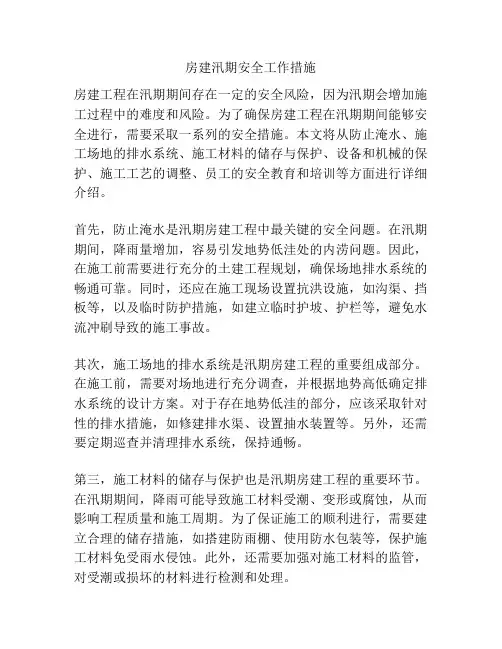 房建汛期安全工作措施

房建工程在汛期期间存在一定的安全风险，因为汛期会增加施工过程中的难度和风险。为了确保房建工程在汛期期间能够安全进行，需要采取一系列的安全措施。本文将从防止淹水、施工场地的排水系统、施工材料的储存与保护、设备和机械的保护、施工工艺的调整、员工的安全教育和培训等方面进行详细介绍。

首先，防止淹水是汛期房建工程中最关键的安全问题。在汛期期间，降雨量增加，容易引发地势低洼处的内涝问题。因此，在施工前需要进行充分的土建工程规划，确保场地排水系统的畅通可靠。同时，还应在施工现场设置抗洪设施，如沟渠、挡板等，以及临时防护措施，如建立临时护坡、护栏等，避免水流冲刷导致的施工事故。

其次，施工场地的排水系统是汛期房建工程的重要组成部分。在施工前，需要对场地进行充分调查，并根据地势高低确定排水系统的设计方案。对于存在地势低洼的部分，应该采取针对性的排水措施，如修建排水渠、设置抽水装置等。另外，还需要定期巡查并清理排水系统，保持通畅。

第三，施工材料的储存与保护也是汛期房建工程的重要环节。在汛期期间，降雨可能导致施工材料受潮、变形或腐蚀，从而影响工程质量和施工周期。为了保证施工的顺利进行，需要建立合理的储存措施，如搭建防雨棚、使用防水包装等，保护施工材料免受雨水侵蚀。此外，还需要加强对施工材料的监管，对受潮或损坏的材料进行检测和处理。